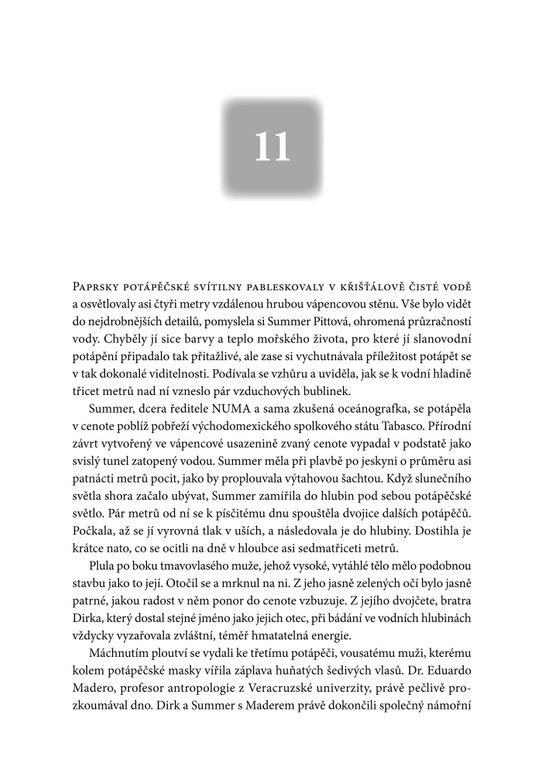 11

Paprsky potápěčské svítilny pableskovaly v křišťálově čisté vodě a osvětlovaly asi čtyři metry vzdálenou hrubou vápencovou stěnu. Vše bylo vidět do nejdrobnějších detailů, pomyslela si Summer Pittová, ohromená průzračností vody. Chyběly jí sice barvy a teplo mořského života, pro které jí slanovodní potápění připadalo tak přitažlivé, ale zase si vychutnávala příležitost potápět se v tak dokonalé viditelnosti. Podívala se vzhůru a uviděla, jak se k vodní hladině třicet metrů nad ní vzneslo pár vzduchových bublinek.

Summer, dcera ředitele NUMA a sama zkušená oceánografka, se potápěla v cenote poblíž pobřeží východomexického spolkového státu Tabasco. Přírodní závrt vytvořený ve vápencové usazenině zvaný cenote vypadal v podstatě jako svislý tunel zatopený vodou. Summer měla při plavbě po jeskyni o průměru asi patnácti metrů pocit, jako by proplouvala výtahovou šachtou. Když slunečního světla shora začalo ubývat, Summer zamířila do hlubin pod sebou potápěčské světlo. Pár metrů od ní se k písčitému dnu spouštěla dvojice dalších potápěčů. Počkala, až se jí vyrovná tlak v uších, a následovala je do hlubiny. Dostihla je krátce nato, co se ocitli na dně v hloubce asi sedmatřiceti metrů.

Plula po boku tmavovlasého muže, jehož vysoké, vytáhlé tělo mělo podobnou stavbu jako to její. Otočil se a mrknul na ni. Z jeho jasně zelených očí bylo jasně patrné, jakou radost v něm ponor do cenote vzbuzuje. Z jejího dvojčete, bratra Dirka, který dostal stejné jméno jako jejich otec, při bádání ve vodních hlubinách vždycky vyzařovala zvláštní, téměř hmatatelná energie.

Máchnutím ploutví se vydali ke třetímu potápěči, vousatému muži, kterému kolem potápěčské masky vířila záplava huňatých šedivých vlasů. Dr. Eduardo Madero, profesor antropologie z Veracruzské univerzity, právě pečlivě prozkoumával dno. Dirk a Summer s Maderem právě dokončili společný námořní